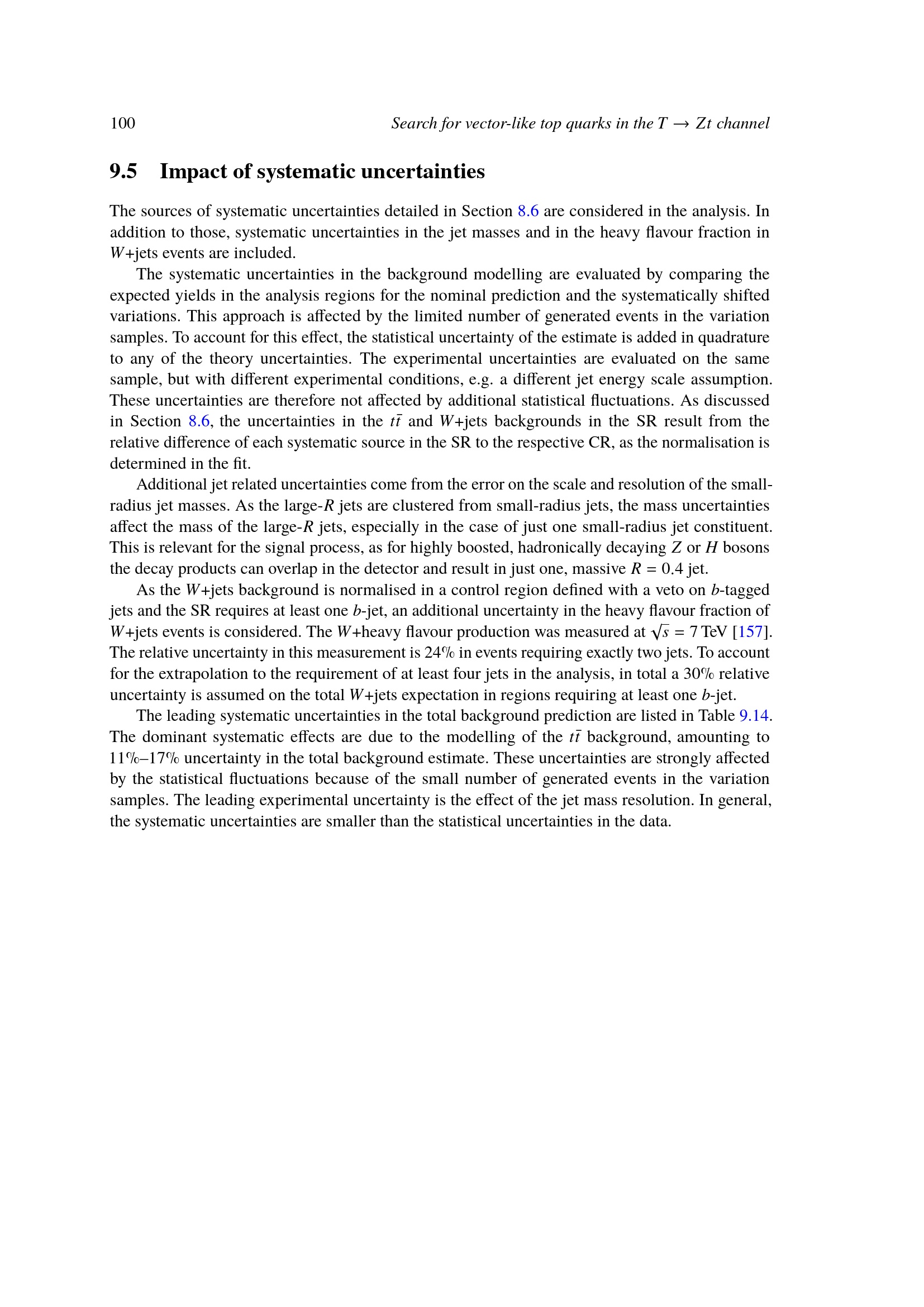 100 Search for vector-like top quarks in the $T \rightarrow Zt$ channel

9.5 Impact of systematic uncertainties

The sources of systematic uncertainties detailed in Section 8.6 are considered in the analysis. In addition to those, systematic uncertainties in the jet masses and in the heavy flavour fraction in $W$+jets events are included.

The systematic uncertainties in the background modelling are evaluated by comparing the expected yields in the analysis regions for the nominal prediction and the systematically shifted variations. This approach is affected by the limited number of generated events in the variation samples. To account for this effect, the statistical uncertainty of the estimate is added in quadrature to any of the theory uncertainties. The experimental uncertainties are evaluated on the same sample, but with different experimental conditions, e.g. a different jet energy scale assumption. These uncertainties are therefore not affected by additional statistical fluctuations. As discussed in Section 8.6, the uncertainties in the $t\bar{t}$ and $W$+jets backgrounds in the SR result from the relative difference of each systematic source in the SR to the respective CR, as the normalisation is determined in the fit.

Additional jet related uncertainties come from the error on the scale and resolution of the small-radius jet masses. As the large-$R$ jets are clustered from small-radius jets, the mass uncertainties affect the mass of the large-$R$ jets, especially in the case of just one small-radius jet constituent. This is relevant for the signal process, as for highly boosted, hadronically decaying $Z$ or $H$ bosons the decay products can overlap in the detector and result in just one, massive $R = 0.4$ jet.

As the $W$+jets background is normalised in a control region defined with a veto on $b$-tagged jets and the SR requires at least one $b$-jet, an additional uncertainty in the heavy flavour fraction of $W$+jets events is considered. The $W$+heavy flavour production was measured at $\sqrt{s} = 7$ TeV [157]. The relative uncertainty in this measurement is 24% in events requiring exactly two jets. To account for the extrapolation to the requirement of at least four jets in the analysis, in total a 30% relative uncertainty is assumed on the total $W$+jets expectation in regions requiring at least one $b$-jet.

The leading systematic uncertainties in the total background prediction are listed in Table 9.14. The dominant systematic effects are due to the modelling of the $t\bar{t}$ background, amounting to 11%–17% uncertainty in the total background estimate. These uncertainties are strongly affected by the statistical fluctuations because of the small number of generated events in the variation samples. The leading experimental uncertainty is the effect of the jet mass resolution. In general, the systematic uncertainties are smaller than the statistical uncertainties in the data.